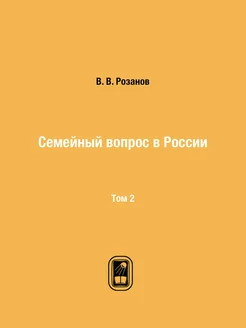 В. В. Розанов

Семейный вопрос в России

Том 2